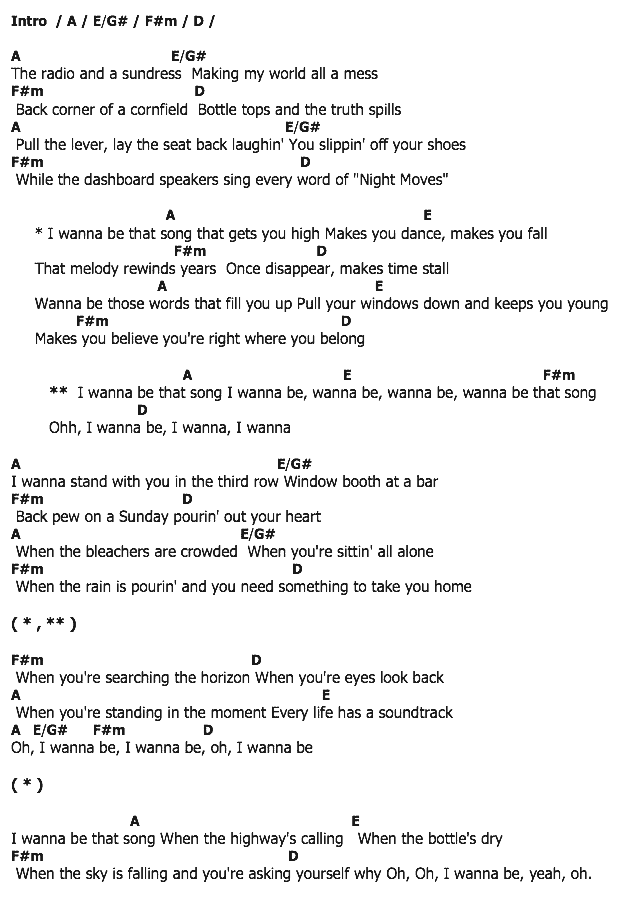 Intro / A / E/G# / F#m / D /

A E/G#
The radio and a sundress Making my world all a mess
F#m D
Back corner of a cornfield Bottle tops and the truth spills
A E/G#
Pull the lever, lay the seat back laughin' You slippin' off your shoes
F#m D
While the dashboard speakers sing every word of "Night Moves"

A E
* I wanna be that song that gets you high Makes you dance, makes you fall
F#m D
That melody rewinds years Once disappear, makes time stall
A E
Wanna be those words that fill you up Pull your windows down and keeps you young
F#m D
Makes you believe you're right where you belong

A E F#m
** I wanna be that song I wanna be, wanna be, wanna be, wanna be that song
D
Ohh, I wanna be, I wanna, I wanna

A E/G#
I wanna stand with you in the third row Window booth at a bar
F#m D
Back pew on a Sunday pourin' out your heart
A E/G#
When the bleachers are crowded When you're sittin' all alone
F#m D
When the rain is pourin' and you need something to take you home

( * , ** )

F#m D
When you're searching the horizon When you're eyes look back
A E
When you're standing in the moment Every life has a soundtrack
A E/G# F#m D
Oh, I wanna be, I wanna be, oh, I wanna be

( * )

A E
I wanna be that song When the highway's calling When the bottle's dry
F#m D
When the sky is falling and you're asking yourself why Oh, Oh, I wanna be, yeah, oh.